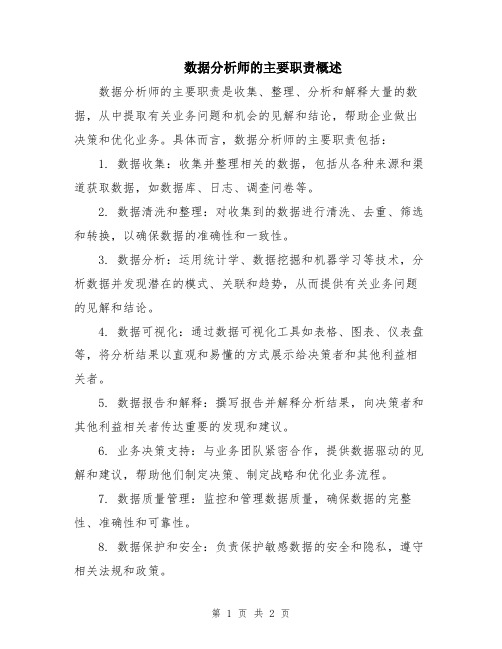 数据分析师的主要职责概述

数据分析师的主要职责是收集、整理、分析和解释大量的数据，从中提取有关业务问题和机会的见解和结论，帮助企业做出决策和优化业务。具体而言，数据分析师的主要职责包括：

1. 数据收集：收集并整理相关的数据，包括从各种来源和渠道获取数据，如数据库、日志、调查问卷等。

2. 数据清洗和整理：对收集到的数据进行清洗、去重、筛选和转换，以确保数据的准确性和一致性。

3. 数据分析：运用统计学、数据挖掘和机器学习等技术，分析数据并发现潜在的模式、关联和趋势，从而提供有关业务问题的见解和结论。

4. 数据可视化：通过数据可视化工具如表格、图表、仪表盘等，将分析结果以直观和易懂的方式展示给决策者和其他利益相关者。

5. 数据报告和解释：撰写报告并解释分析结果，向决策者和其他利益相关者传达重要的发现和建议。

6. 业务决策支持：与业务团队紧密合作，提供数据驱动的见解和建议，帮助他们制定决策、制定战略和优化业务流程。

7. 数据质量管理：监控和管理数据质量，确保数据的完整性、准确性和可靠性。

8. 数据保护和安全：负责保护敏感数据的安全和隐私，遵守相关法规和政策。

第 1 页 共 2 页